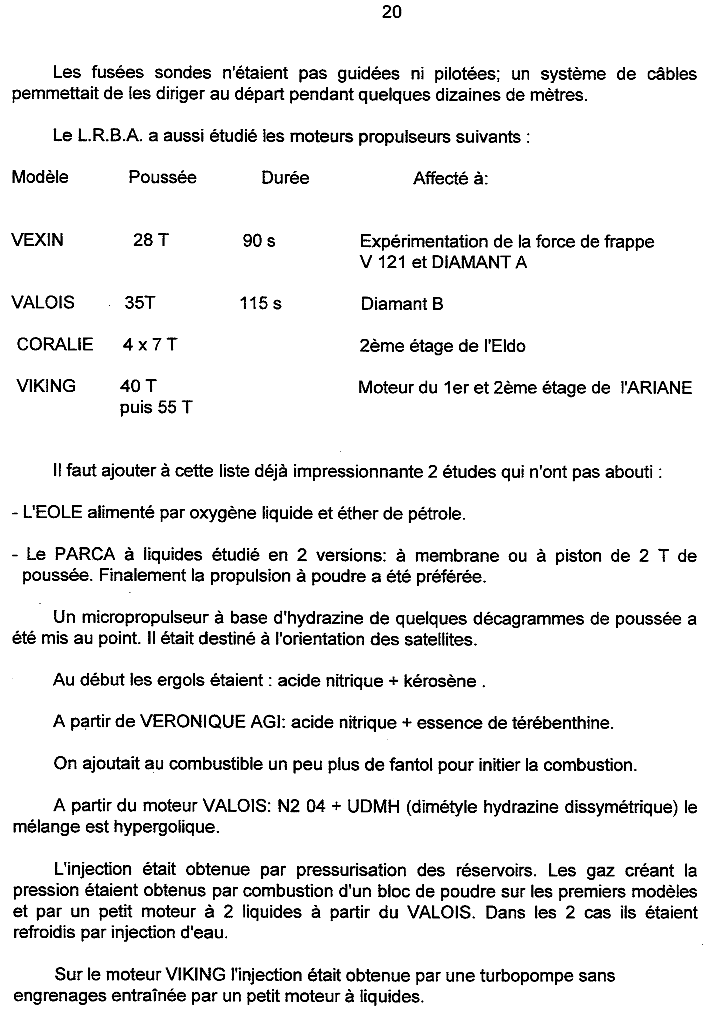 20

Les fusées sondes n'étaient pas guidées ni pilotées; un système de câbles pemmettait de les diriger au départ pendant quelques dizaines de mètres.

Le L.R.B.A. a aussi étudié les moteurs propulseurs suivants :

| Modèle | Poussée | Durée | Affecté à: |
|---|---|---|---|
| VEXIN | 28 T | 90 s | Expérimentation de la force de frappe V 121 et DIAMANT A |
| VALOIS | 35T | 115 s | Diamant B |
| CORALIE | 4 x 7 T | | 2ème étage de l'Eldo |
| VIKING | 40 T puis 55 T | | Moteur du 1er et 2ème étage de l'ARIANE |

Il faut ajouter à cette liste déjà impressionnante 2 études qui n'ont pas abouti :

- L'EOLE alimenté par oxygène liquide et éther de pétrole.

- Le PARCA à liquides étudié en 2 versions: à membrane ou à piston de 2 T de poussée. Finalement la propulsion à poudre a été préférée.

Un micropropulseur à base d'hydrazine de quelques décagrammes de poussée a été mis au point. Il était destiné à l'orientation des satellites.

Au début les ergols étaient : acide nitrique + kérosène .

A partir de VERONIQUE AGI: acide nitrique + essence de térébenthine.

On ajoutait au combustible un peu plus de fantol pour initier la combustion.

A partir du moteur VALOIS: N2 04 + UDMH (dimétyle hydrazine dissymétrique) le mélange est hypergolique.

L'injection était obtenue par pressurisation des réservoirs. Les gaz créant la pression étaient obtenus par combustion d'un bloc de poudre sur les premiers modèles et par un petit moteur à 2 liquides à partir du VALOIS. Dans les 2 cas ils étaient refroidis par injection d'eau.

Sur le moteur VIKING l'injection était obtenue par une turbopompe sans engrenages entraînée par un petit moteur à liquides.